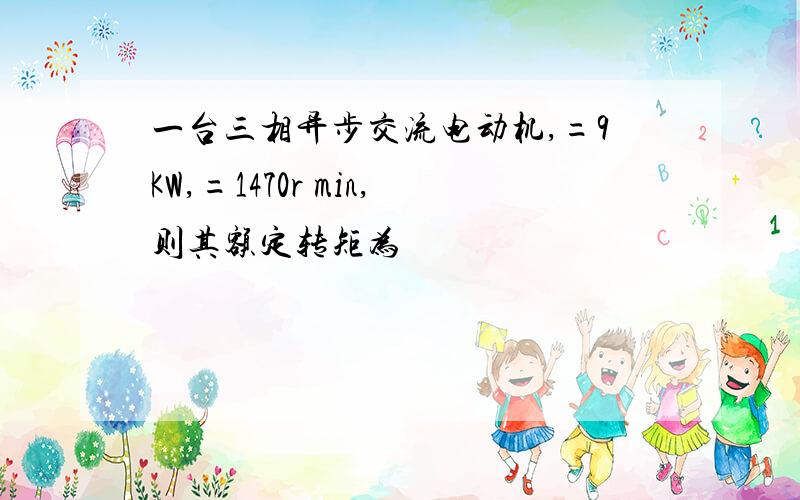 一台三相异步交流电动机,=9KW,=1470r min,则其额定转矩为

1
2
?
B
+
C
1